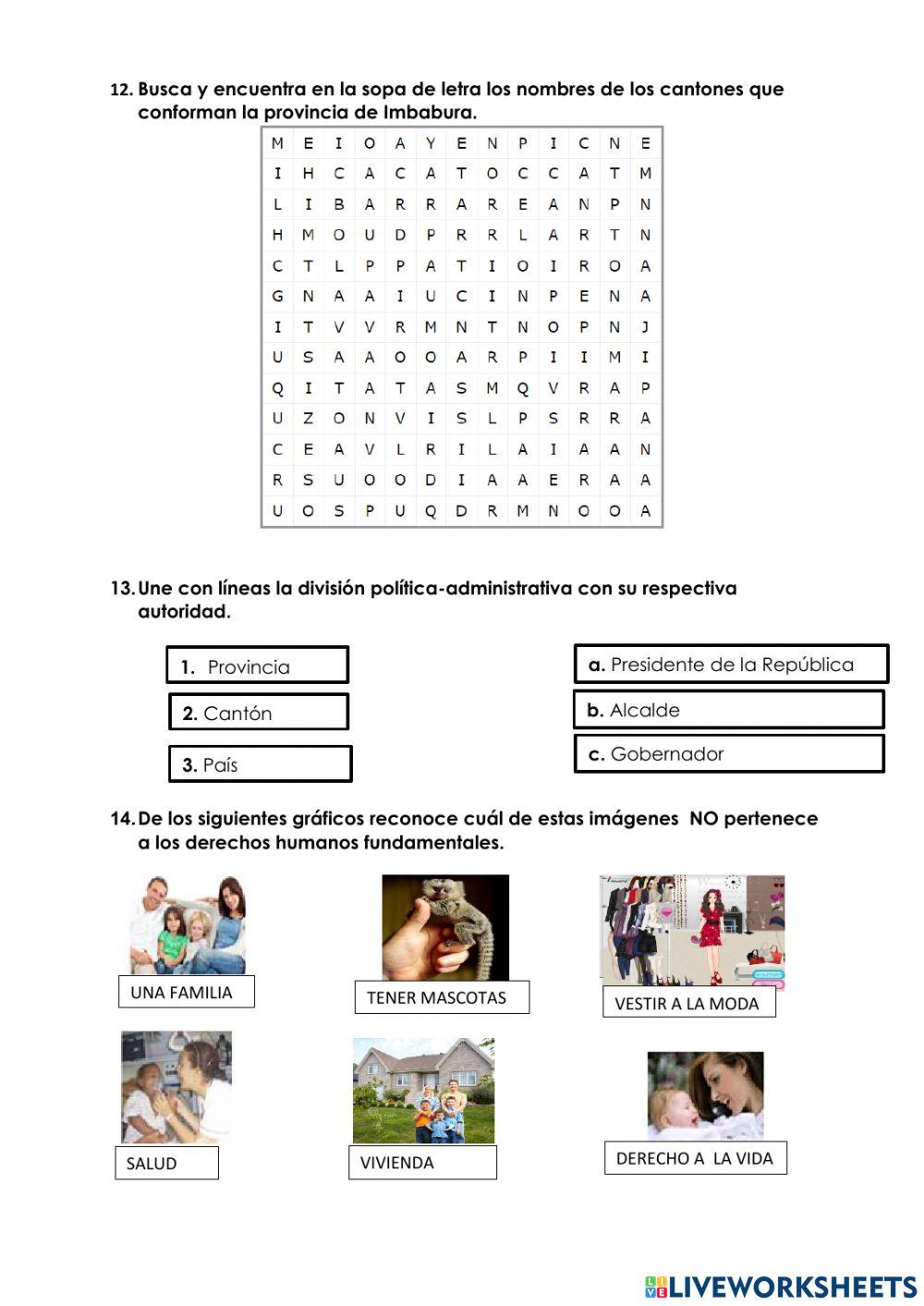 12. Busca y encuentra en la sopa de letra los nombres de los cantones que conforman la provincia de Imbabura.

| M | E | I | O | A | Y | E | N | P | I | C | N | E |
|---|---|---|---|---|---|---|---|---|---|---|---|---|
| I | H | C | A | C | A | T | O | C | C | A | T | M |
| L | I | B | A | R | R | A | R | E | A | N | P | N |
| H | M | O | U | D | P | R | R | L | A | R | T | N |
| C | T | L | P | P | A | T | I | O | I | R | O | A |
| G | N | A | A | I | U | C | I | N | P | E | N | A |
| I | T | V | V | R | M | N | T | N | O | P | N | J |
| U | S | A | A | O | O | A | R | P | I | I | M | I |
| Q | I | T | A | T | A | S | M | Q | V | R | A | P |
| U | Z | O | N | V | I | S | L | P | S | R | R | A |
| C | E | A | V | L | R | I | L | A | I | A | A | N |
| R | S | U | O | O | D | I | A | A | E | R | A | A |
| U | O | S | P | U | Q | D | R | M | N | O | O | A |

13. Une con líneas la división política-administrativa con su respectiva autoridad.

1. Provincia
2. Cantón
3. País

a. Presidente de la República
b. Alcalde
c. Gobernador

14. De los siguientes gráficos reconoce cuál de estas imágenes NO pertenece a los derechos humanos fundamentales.

UNA FAMILIA
TENER MASCOTAS
VESTIR A LA MODA
SALUD
VIVIENDA
DERECHO A LA VIDA

LIVEWORKSHEETS